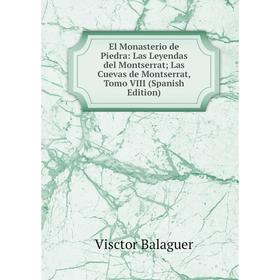 El Monasterio de Piedra: Las Leyendas del Montserrat; Las Cuevas de Montserrat, Tomo VIII (Spanish Edition)

Visctor Balaguer